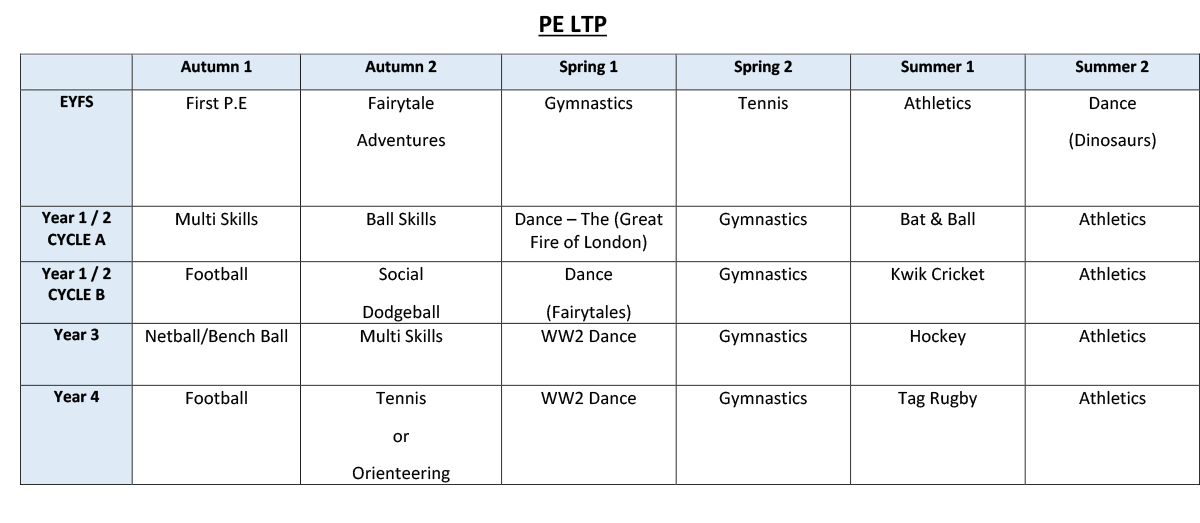 PE LTP

| | Autumn 1 | Autumn 2 | Spring 1 | Spring 2 | Summer 1 | Summer 2 |
|---|---|---|---|---|---|---|
| EYFS | First P.E | Fairytale Adventures | Gymnastics | Tennis | Athletics | Dance (Dinosaurs) |
| Year 1 / 2 CYCLE A | Multi Skills | Ball Skills | Dance – The (Great Fire of London) | Gymnastics | Bat & Ball | Athletics |
| Year 1 / 2 CYCLE B | Football | Social Dodgeball | Dance (Fairytales) | Gymnastics | Kwik Cricket | Athletics |
| Year 3 | Netball/Bench Ball | Multi Skills | WW2 Dance | Gymnastics | Hockey | Athletics |
| Year 4 | Football | Tennis or Orienteering | WW2 Dance | Gymnastics | Tag Rugby | Athletics |